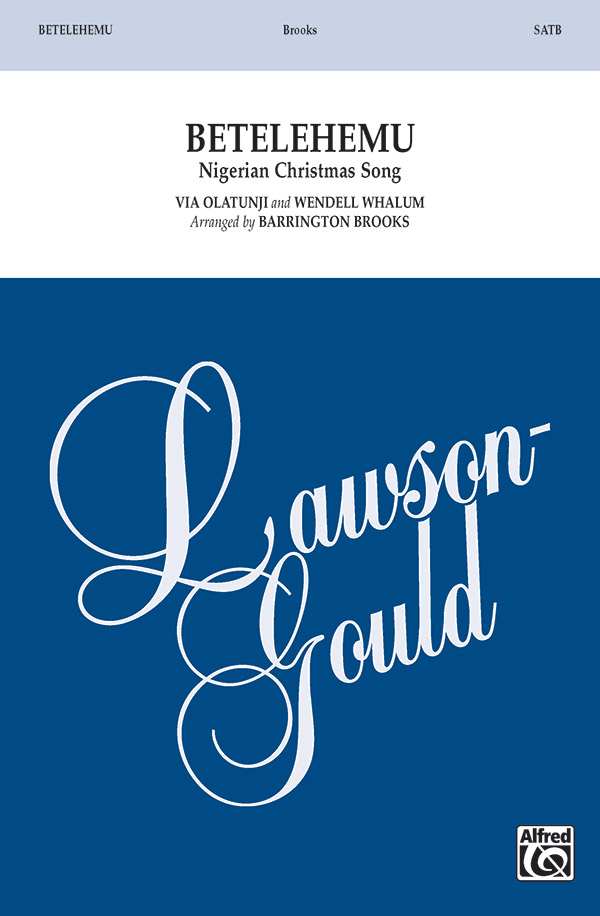 BETELEHEMU Brooks SATB

BETELEHEMU
Nigerian Christmas Song

VIA OLATUNJI and WENDELL WHALUM
Arranged by BARRINGTON BROOKS

Lawson-Gould

Alfred